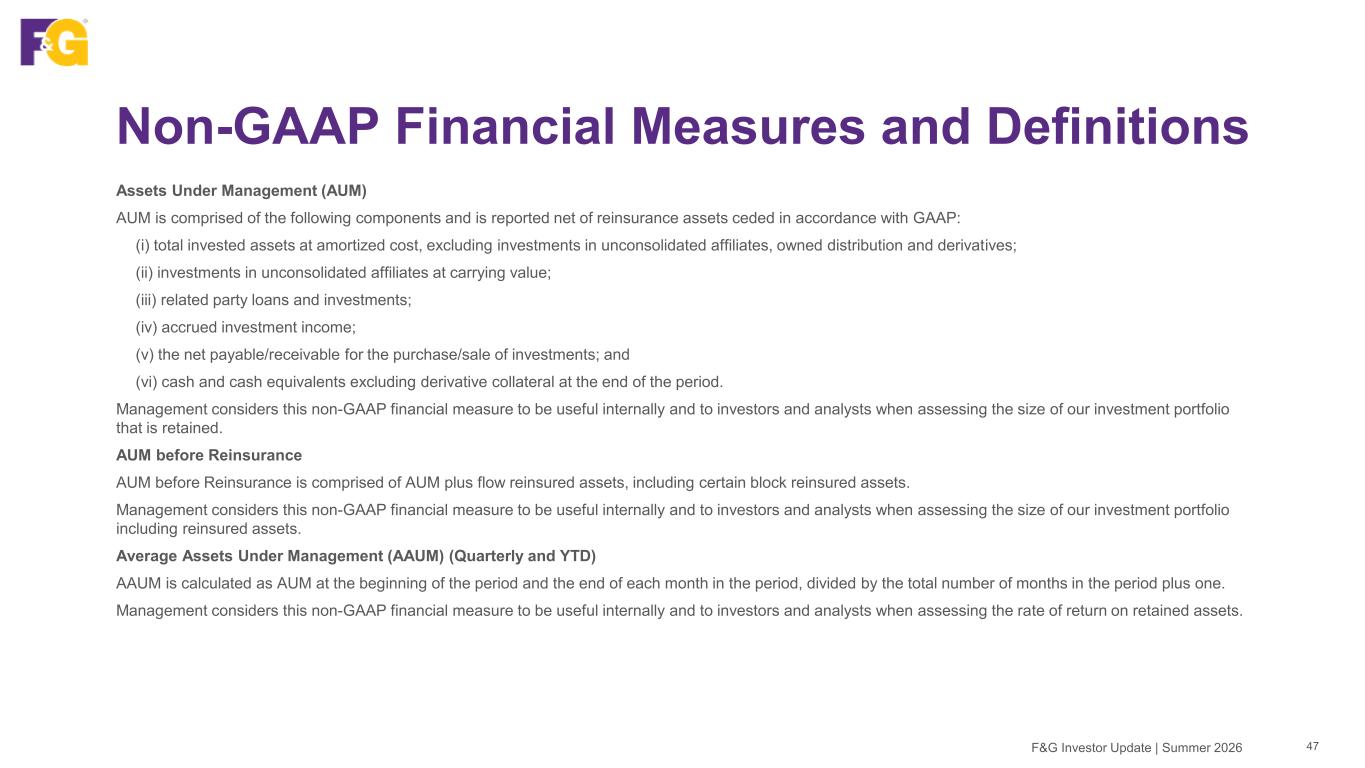 F&G

Non-GAAP Financial Measures and Definitions

Assets Under Management (AUM)

AUM is comprised of the following components and is reported net of reinsurance assets ceded in accordance with GAAP:

(i) total invested assets at amortized cost, excluding investments in unconsolidated affiliates, owned distribution and derivatives;

(ii) investments in unconsolidated affiliates at carrying value;

(iii) related party loans and investments;

(iv) accrued investment income;

(v) the net payable/receivable for the purchase/sale of investments; and

(vi) cash and cash equivalents excluding derivative collateral at the end of the period.

Management considers this non-GAAP financial measure to be useful internally and to investors and analysts when assessing the size of our investment portfolio that is retained.

AUM before Reinsurance

AUM before Reinsurance is comprised of AUM plus flow reinsured assets, including certain block reinsured assets.

Management considers this non-GAAP financial measure to be useful internally and to investors and analysts when assessing the size of our investment portfolio including reinsured assets.

Average Assets Under Management (AAUM) (Quarterly and YTD)

AAUM is calculated as AUM at the beginning of the period and the end of each month in the period, divided by the total number of months in the period plus one.

Management considers this non-GAAP financial measure to be useful internally and to investors and analysts when assessing the rate of return on retained assets.

F&G Investor Update | Summer 2026

47